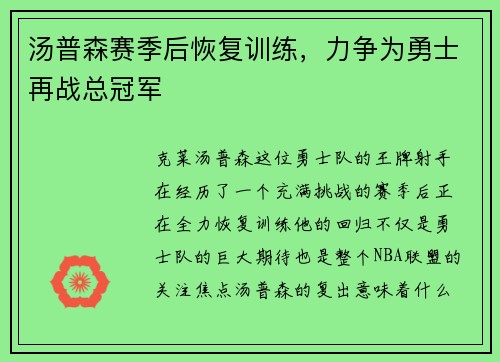 汤普森赛季后恢复训练，力争为勇士再战总冠军

克莱汤普森这位勇士队的王牌射手在经历了一个充满挑战的赛季后正在全力恢复训练他的回归不仅是勇士队的巨大期待也是整个NBA联盟的关注焦点汤普森的复出意味着什么